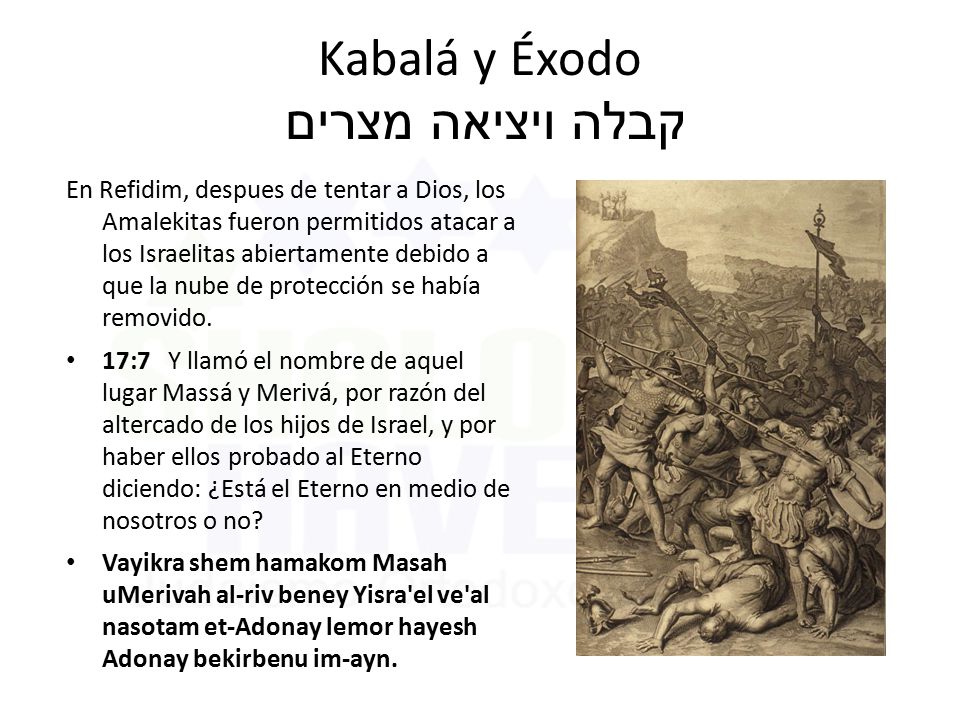 Kabalá y Éxodo
קבלה ויציאה מצרים

En Refidim, despues de tentar a Dios, los Amalekitas fueron permitidos atacar a los Israelitas abiertamente debido a que la nube de protección se había removido.

• **17:7** Y llamó el nombre de aquel lugar Massá y Merivá, por razón del altercado de los hijos de Israel, y por haber ellos probado al Eterno diciendo: ¿Está el Eterno en medio de nosotros o no?

• **Vayikra shem hamakom Masah uMerivah al-riv beney Yisra'el ve'al nasotam et-Adonay lemor hayesh Adonay bekirbenu im-ayn.**